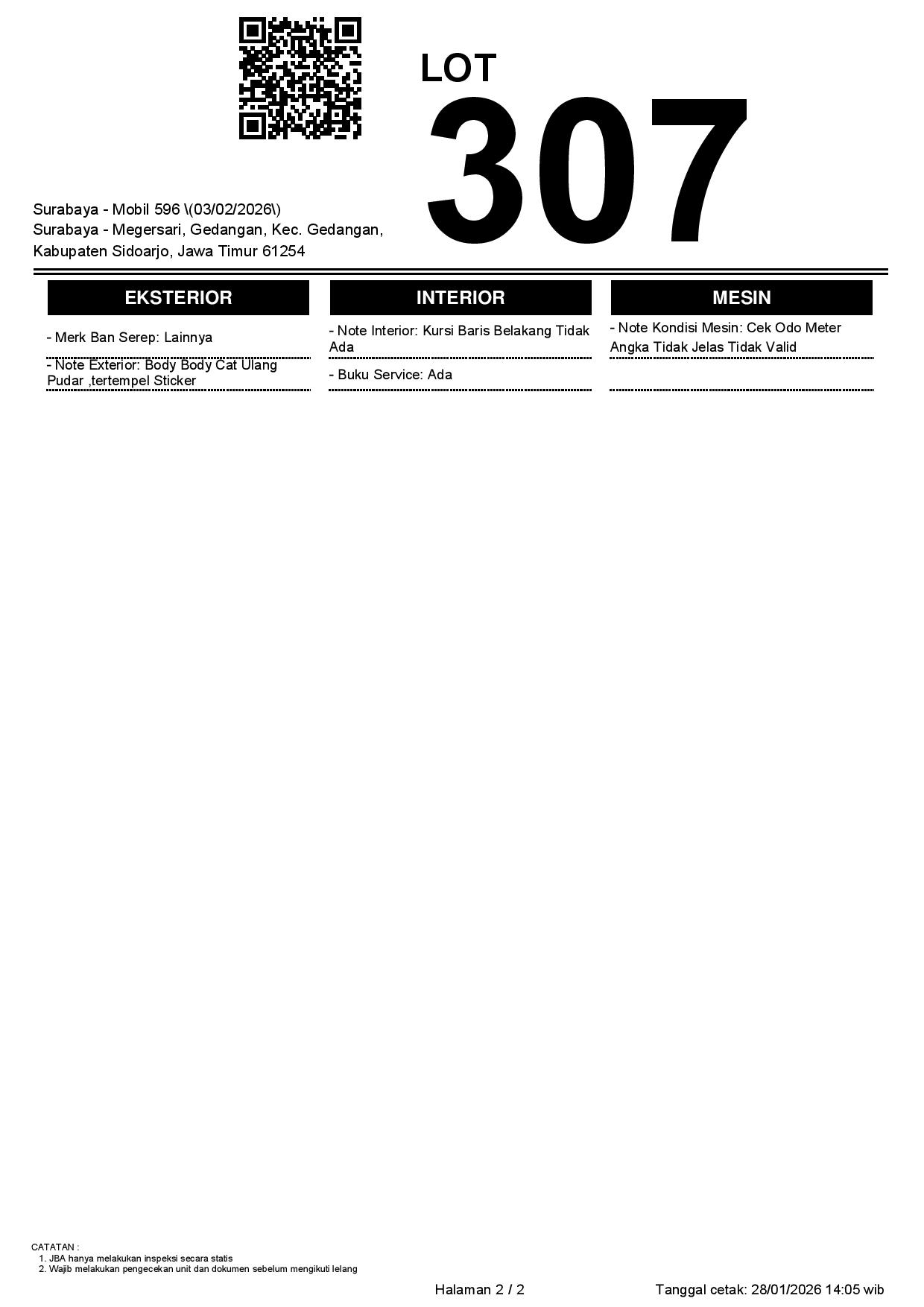 LOT
307

Surabaya - Mobil 596 \(03/02/2026\)
Surabaya - Megersari, Gedangan, Kec. Gedangan,
Kabupaten Sidoarjo, Jawa Timur 61254

EKSTERIOR

- Merk Ban Serep: Lainnya

- Note Exterior: Body Body Cat Ulang Pudar ,tertempel Sticker

INTERIOR

- Note Interior: Kursi Baris Belakang Tidak Ada

- Buku Service: Ada

MESIN

- Note Kondisi Mesin: Cek Odo Meter Angka Tidak Jelas Tidak Valid

CATATAN :
1. JBA hanya melakukan inspeksi secara statis
2. Wajib melakukan pengecekan unit dan dokumen sebelum mengikuti lelang

Halaman 2 / 2

Tanggal cetak: 28/01/2026 14:05 wib